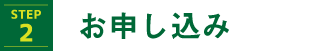 STEP
2
お申し込み